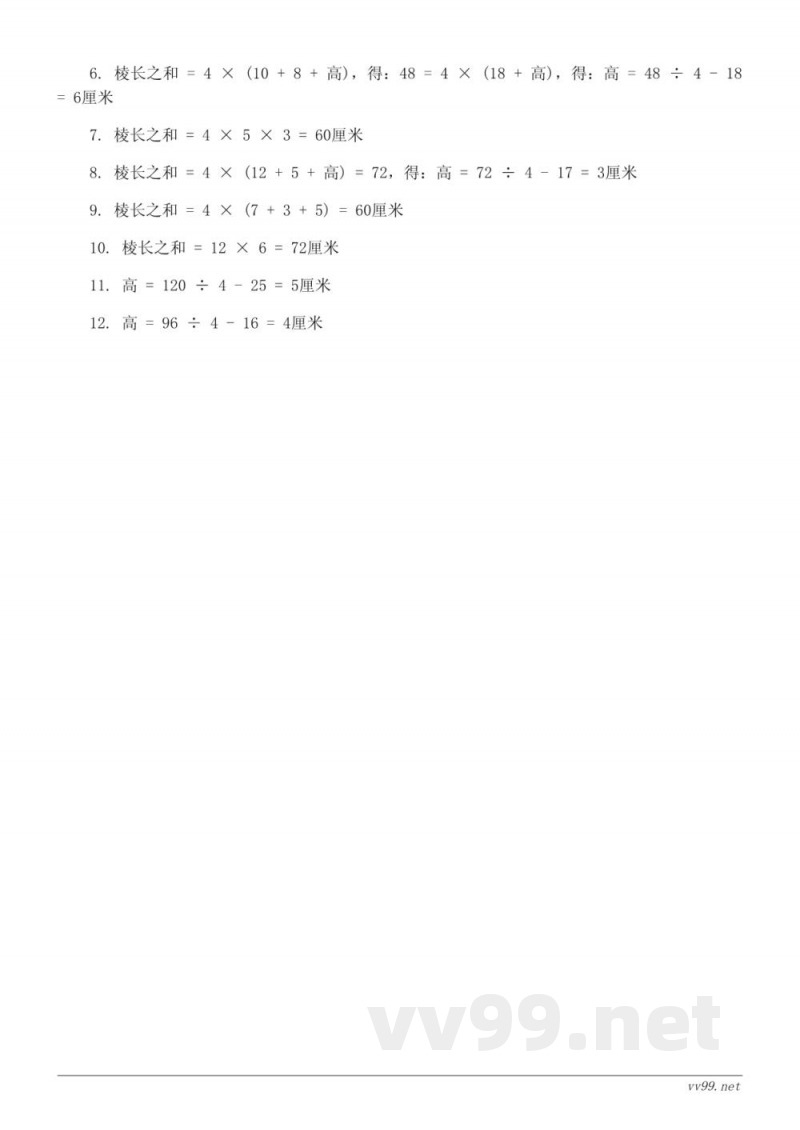 6. 棱长之和 = 4 × (10 + 8 + 高)，得：48 = 4 × (18 + 高)，得：高 = 48 ÷ 4 - 18 = 6厘米

7. 棱长之和 = 4 × 5 × 3 = 60厘米

8. 棱长之和 = 4 × (12 + 5 + 高) = 72，得：高 = 72 ÷ 4 - 17 = 3厘米

9. 棱长之和 = 4 × (7 + 3 + 5) = 60厘米

10. 棱长之和 = 12 × 6 = 72厘米

11. 高 = 120 ÷ 4 - 25 = 5厘米

12. 高 = 96 ÷ 4 - 16 = 4厘米

vv99.net

vv99.net